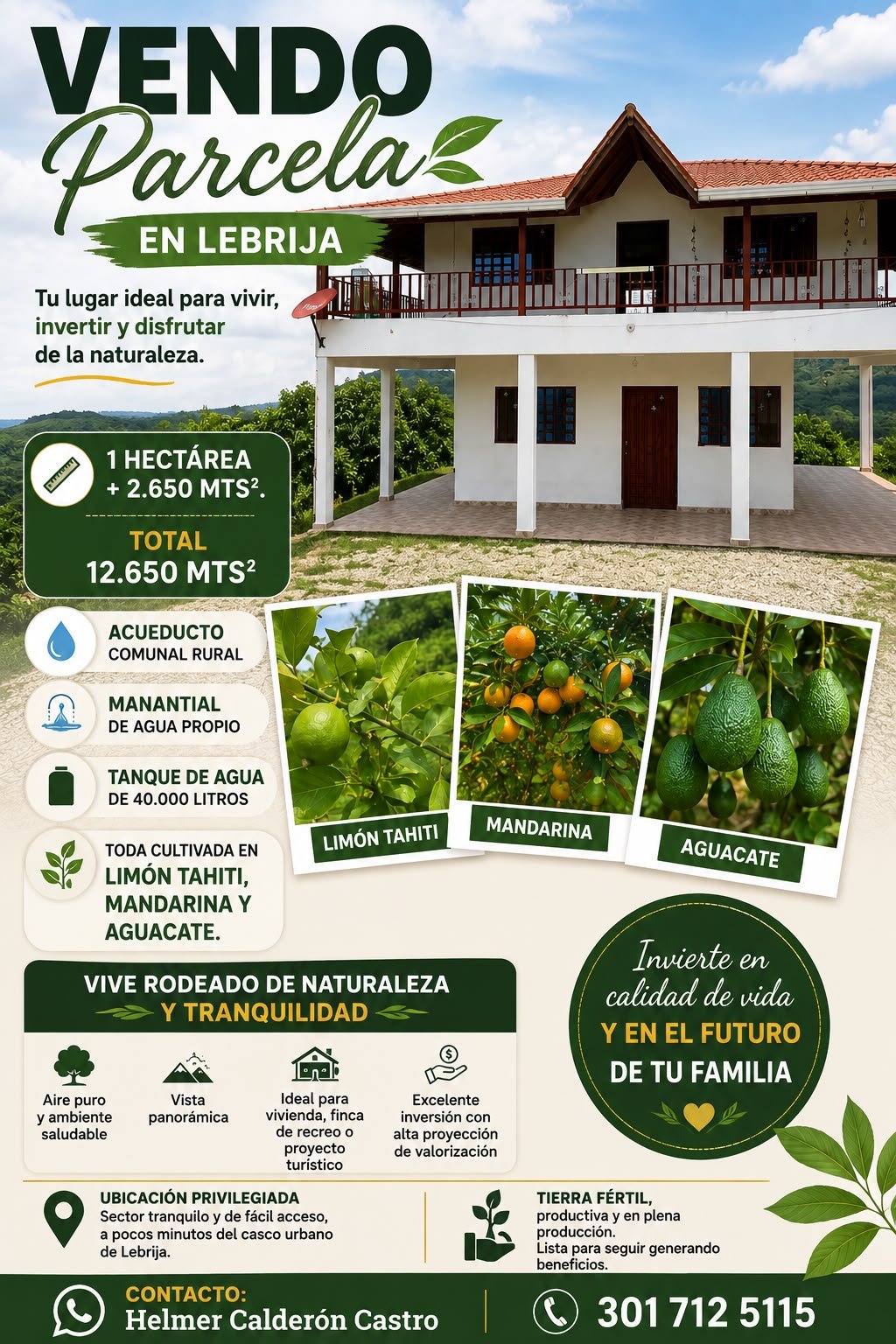 VENDO
Parcela
EN LEBRIJA

Tu lugar ideal para vivir, invertir y disfrutar de la naturaleza.

1 HECTÁREA + 2.650 MTS².
TOTAL 12.650 MTS²

ACUEDUCTO COMUNAL RURAL

MANANTIAL DE AGUA PROPIO

TANQUE DE AGUA DE 40.000 LITROS

TODA CULTIVADA EN LIMÓN TAHITI, MANDARINA Y AGUACATE.

LIMÓN TAHITI
MANDARINA
AGUACATE

VIVE RODEADO DE NATURALEZA Y TRANQUILIDAD

Aire puro y ambiente saludable
Vista panorámica
Ideal para vivienda, finca de recreo o proyecto turístico
Excelente inversión con alta proyección de valorización

Invierte en calidad de vida
Y EN EL FUTURO DE TU FAMILIA

UBICACIÓN PRIVILEGIADA
Sector tranquilo y de fácil acceso, a pocos minutos del casco urbano de Lebrija.

TIERRA FÉRTIL,
productiva y en plena producción.
Lista para seguir generando beneficios.

CONTACTO:
Helmer Calderón Castro

301 712 5115